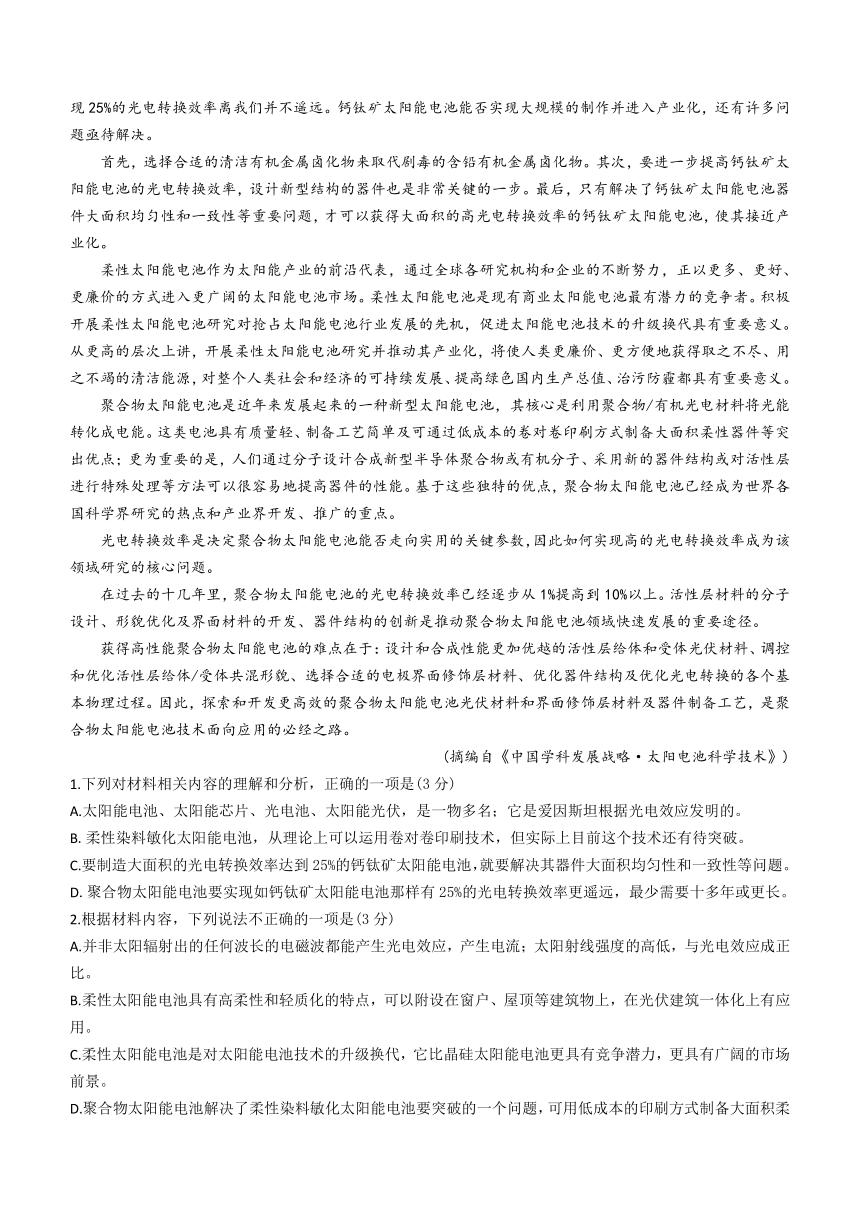 现 25%的光电转换效率离我们并不遥远。钙钛矿太阳能电池能否实现大规模的制作并进入产业化，还有许多问题亟待解决。

首先，选择合适的清洁有机金属卤化物来取代剧毒的含铅有机金属卤化物。其次，要进一步提高钙钛矿太阳能电池的光电转换效率，设计新型结构的器件也是非常关键的一步。最后，只有解决了钙钛矿太阳能电池器件大面积均匀性和一致性等重要问题，才可以获得大面积的高光电转换效率的钙钛矿太阳能电池，使其接近产业化。

柔性太阳能电池作为太阳能产业的前沿代表，通过全球各研究机构和企业的不断努力，正以更多、更好、更廉价的方式进入更广阔的太阳能电池市场。柔性太阳能电池是现有商业太阳能电池最有潜力的竞争者。积极开展柔性太阳能电池研究对抢占太阳能电池行业发展的先机，促进太阳能电池技术的升级换代具有重要意义。从更高的层次上讲，开展柔性太阳能电池研究并推动其产业化，将使人类更廉价、更方便地获得取之不尽、用之不竭的清洁能源，对整个人类社会和经济的可持续发展、提高绿色国内生产总值、治污防霾都具有重要意义。

聚合物太阳能电池是近年来发展起来的一种新型太阳能电池，其核心是利用聚合物/有机光电材料将光能转化成电能。这类电池具有质量轻、制备工艺简单及可通过低成本的卷对卷印刷方式制备大面积柔性器件等突出优点；更为重要的是，人们通过分子设计合成新型半导体聚合物或有机分子、采用新的器件结构或对活性层进行特殊处理等方法可以很容易地提高器件的性能。基于这些独特的优点，聚合物太阳能电池已经成为世界各国科学界研究的热点和产业界开发、推广的重点。

光电转换效率是决定聚合物太阳能电池能否走向实用的关键参数，因此如何实现高的光电转换效率成为该领域研究的核心问题。

在过去的十几年里，聚合物太阳能电池的光电转换效率已经逐步从 1%提高到 10%以上。活性层材料的分子设计、形貌优化及界面材料的开发、器件结构的创新是推动聚合物太阳能电池领域快速发展的重要途径。

获得高性能聚合物太阳能电池的难点在于：设计和合成性能更加优越的活性层给体和受体光伏材料、调控和优化活性层给体/受体共混形貌、选择合适的电极界面修饰层材料、优化器件结构及优化光电转换的各个基本物理过程。因此，探索和开发更高效的聚合物太阳能电池光伏材料和界面修饰层材料及器件制备工艺，是聚合物太阳能电池技术面向应用的必经之路。

（摘编自《中国学科发展战略·太阳电池科学技术》）

1.下列对材料相关内容的理解和分析，正确的一项是(3 分)
A.太阳能电池、太阳能芯片、光电池、太阳能光伏，是一物多名；它是爱因斯坦根据光电效应发明的。
B. 柔性染料敏化太阳能电池，从理论上可以运用卷对卷印刷技术，但实际上目前这个技术还有待突破。
C.要制造大面积的光电转换效率达到 25%的钙钛矿太阳能电池,就要解决其器件大面积均匀性和一致性等问题。
D. 聚合物太阳能电池要实现如钙钛矿太阳能电池那样有 25%的光电转换效率更遥远，最少需要十多年或更长。
2.根据材料内容，下列说法不正确的一项是(3 分)
A.并非太阳辐射出的任何波长的电磁波都能产生光电效应，产生电流；太阳射线强度的高低，与光电效应成正比。
B.柔性太阳能电池具有高柔性和轻质化的特点，可以附设在窗户、屋顶等建筑物上，在光伏建筑一体化上有应用。
C.柔性太阳能电池是对太阳能电池技术的升级换代，它比晶硅太阳能电池更具有竞争潜力，更具有广阔的市场前景。
D.聚合物太阳能电池解决了柔性染料敏化太阳能电池要突破的一个问题，可用低成本的印刷方式制备大面积柔